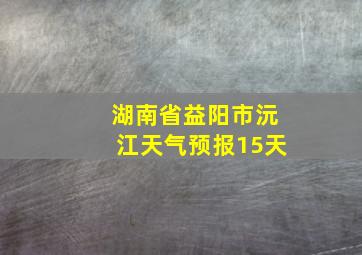 湖南省益阳市沅江天气预报15天